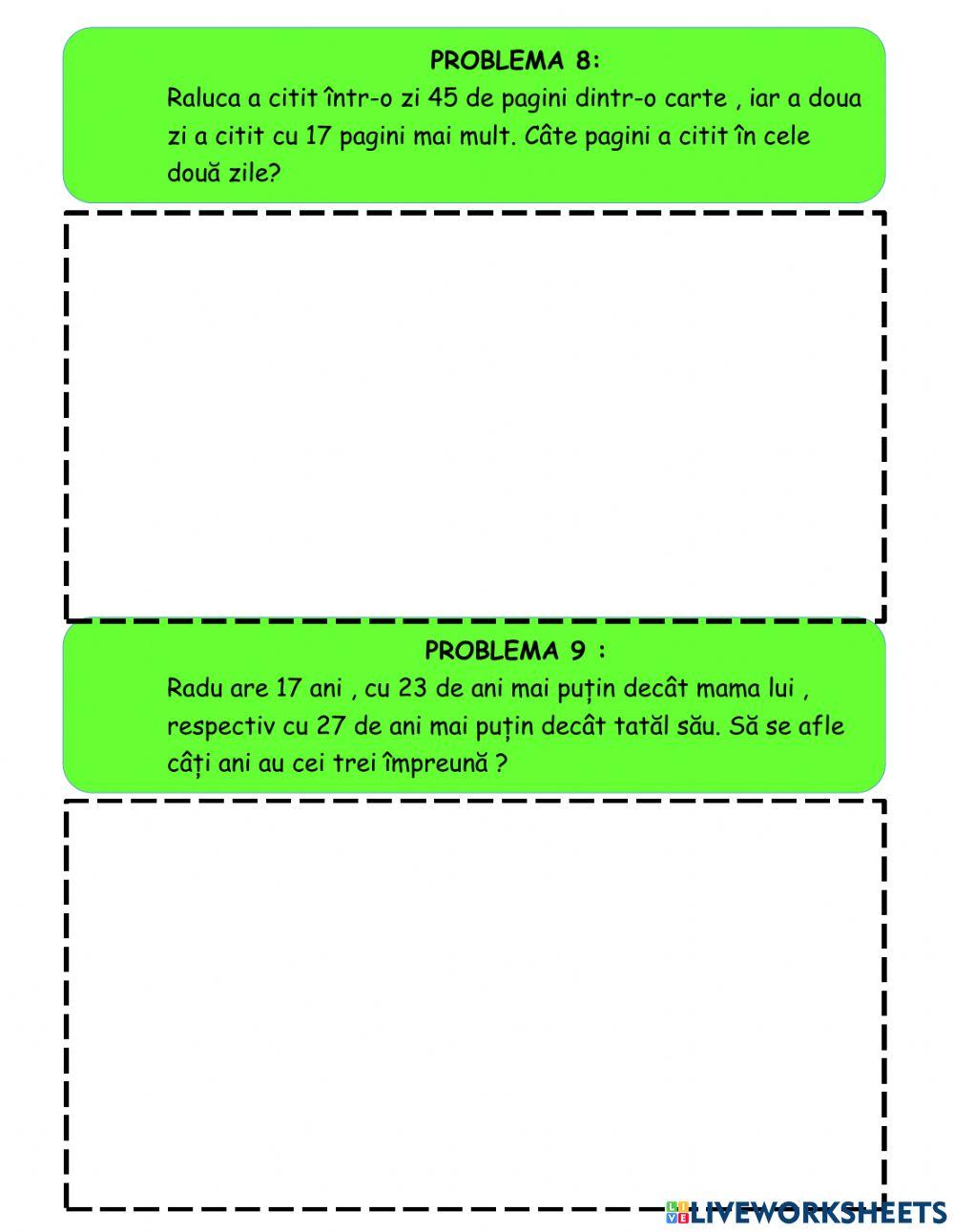 PROBLEMA 8:

Raluca a citit într-o zi 45 de pagini dintr-o carte , iar a doua zi a citit cu 17 pagini mai mult. Câte pagini a citit în cele două zile?

PROBLEMA 9 :

Radu are 17 ani , cu 23 de ani mai puțin decât mama lui , respectiv cu 27 de ani mai puțin decât tatăl său. Să se afle câți ani au cei trei împreună ?

LIVEWORKSHEETS